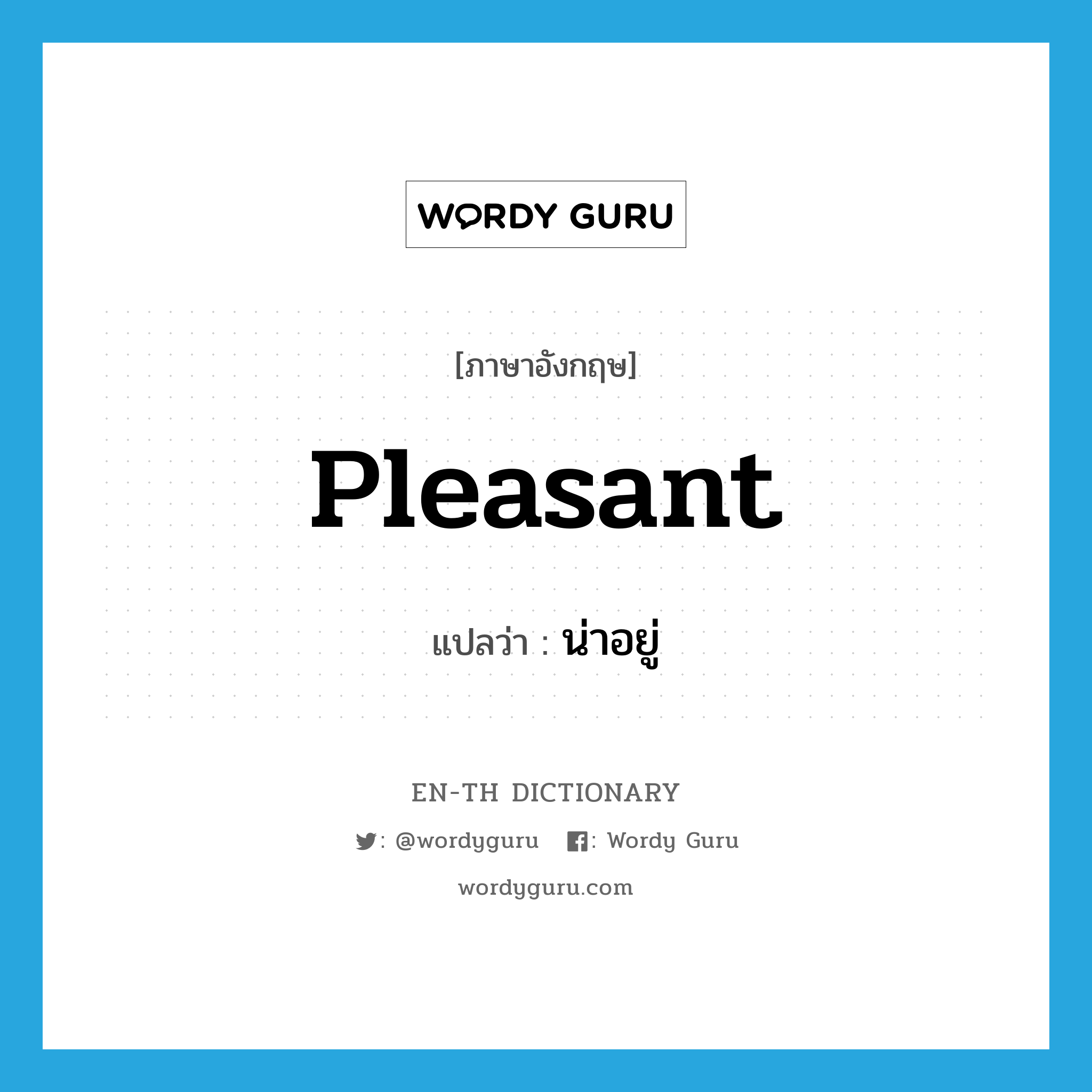 WORDY GURU

[ภาษาอังกฤษ]

Pleasant

แปลว่า : น่าอยู่

EN-TH DICTIONARY

: @wordyguru : Wordy Guru

wordyguru.com